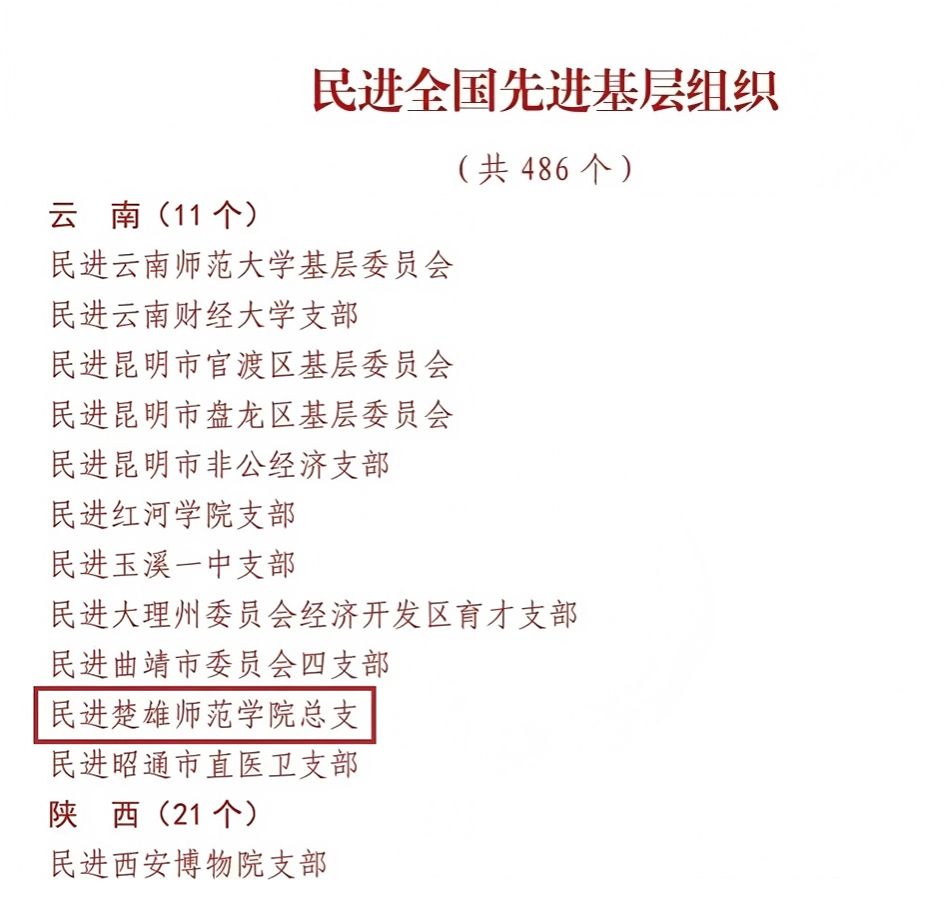 民进全国先进基层组织

（共486个）

云 南（11个）

民进云南师范大学基层委员会

民进云南财经大学支部

民进昆明市官渡区基层委员会

民进昆明市盘龙区基层委员会

民进昆明市非公经济支部

民进红河学院支部

民进玉溪一中支部

民进大理州委员会经济开发区育才支部

民进曲靖市委员会四支部

民进楚雄师范学院总支

民进昭通市直医卫支部

陕 西（21个）

民进西安博物院支部